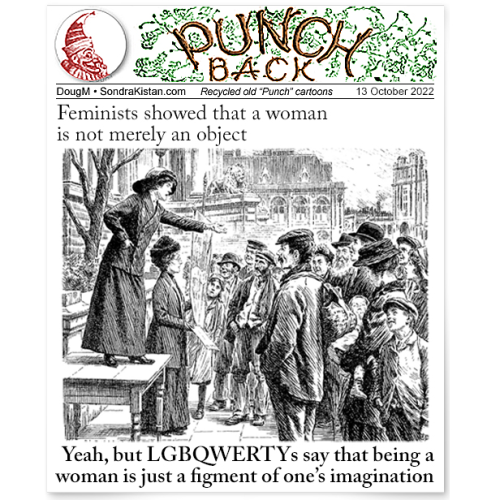 PUNCH BACK

DougM • SondraKistan.com Recycled old "Punch" cartoons 13 October 2022

Feminists showed that a woman is not merely an object

Yeah, but LGBQWERTYs say that being a woman is just a figment of one's imagination